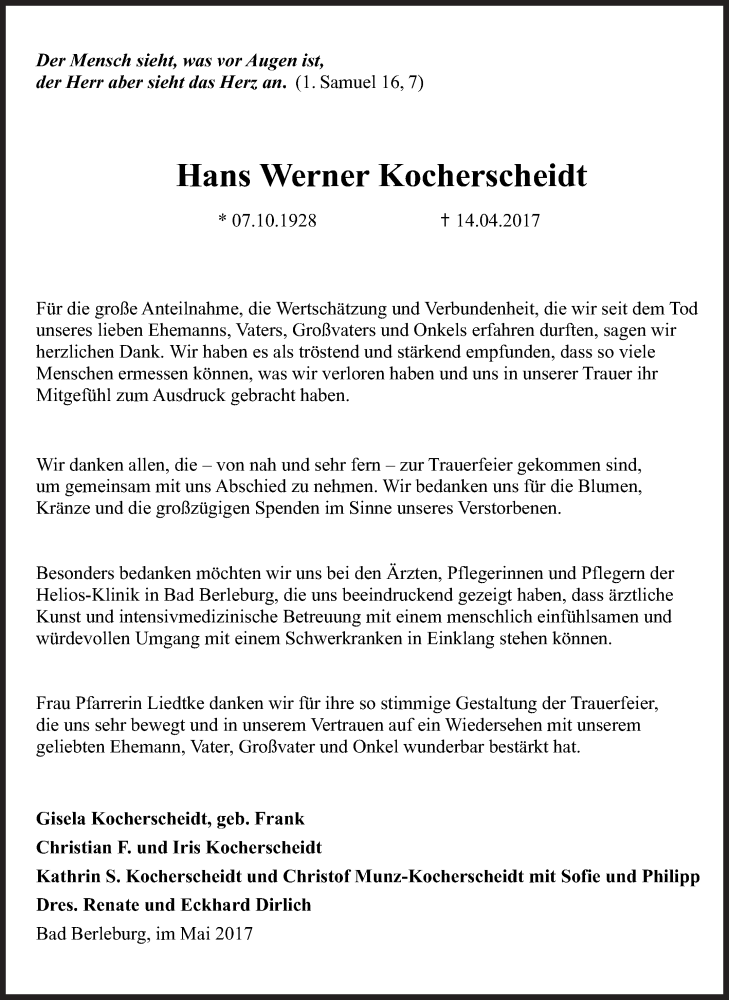 Der Mensch sieht, was vor Augen ist,
der Herr aber sieht das Herz an. (1. Samuel 16, 7)

Hans Werner Kocherscheidt

* 07.10.1928 † 14.04.2017

Für die große Anteilnahme, die Wertschätzung und Verbundenheit, die wir seit dem Tod unseres lieben Ehemanns, Vaters, Großvaters und Onkels erfahren durften, sagen wir herzlichen Dank. Wir haben es als tröstend und stärkend empfunden, dass so viele Menschen ermessen können, was wir verloren haben und uns in unserer Trauer ihr Mitgefühl zum Ausdruck gebracht haben.

Wir danken allen, die – von nah und sehr fern – zur Trauerfeier gekommen sind, um gemeinsam mit uns Abschied zu nehmen. Wir bedanken uns für die Blumen, Kränze und die großzügigen Spenden im Sinne unseres Verstorbenen.

Besonders bedanken möchten wir uns bei den Ärzten, Pflegerinnen und Pflegern der Helios-Klinik in Bad Berleburg, die uns beeindruckend gezeigt haben, dass ärztliche Kunst und intensivmedizinische Betreuung mit einem menschlich einfühlsamen und würdevollen Umgang mit einem Schwerkranken in Einklang stehen können.

Frau Pfarrerin Liedtke danken wir für ihre so stimmige Gestaltung der Trauerfeier, die uns sehr bewegt und in unserem Vertrauen auf ein Wiedersehen mit unserem geliebten Ehemann, Vater, Großvater und Onkel wunderbar bestärkt hat.

Gisela Kocherscheidt, geb. Frank
Christian F. und Iris Kocherscheidt
Kathrin S. Kocherscheidt und Christof Munz-Kocherscheidt mit Sofie und Philipp
Dres. Renate und Eckhard Dirlich
Bad Berleburg, im Mai 2017